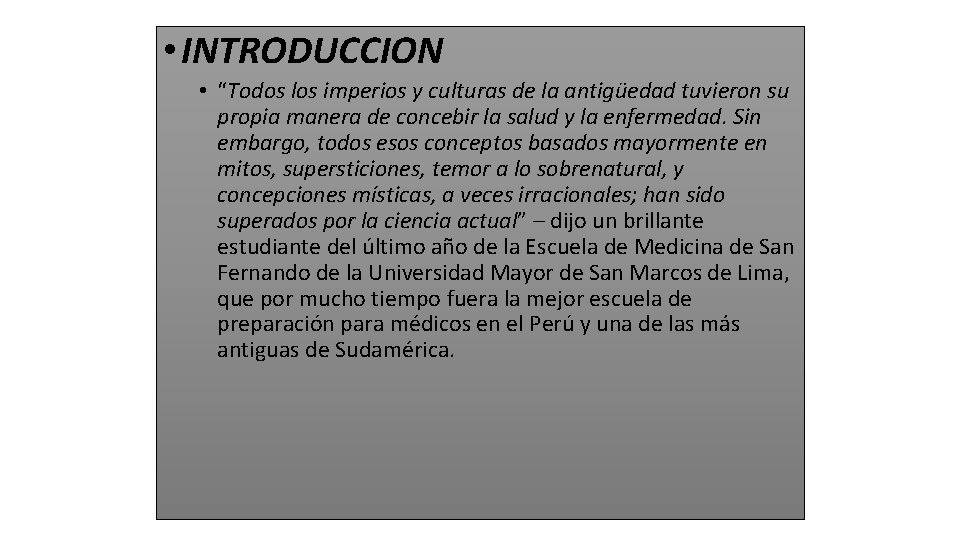 • INTRODUCCION

• "Todos los imperios y culturas de la antigüedad tuvieron su propia manera de concebir la salud y la enfermedad. Sin embargo, todos esos conceptos basados mayormente en mitos, supersticiones, temor a lo sobrenatural, y concepciones místicas, a veces irracionales; han sido superados por la ciencia actual" – dijo un brillante estudiante del último año de la Escuela de Medicina de San Fernando de la Universidad Mayor de San Marcos de Lima, que por mucho tiempo fuera la mejor escuela de preparación para médicos en el Perú y una de las más antiguas de Sudamérica.